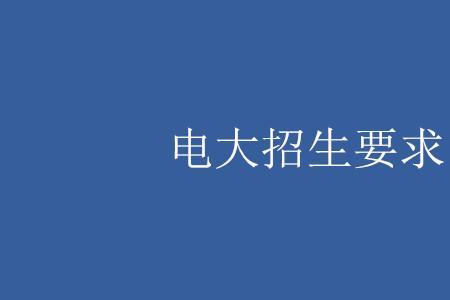 电大招生要求